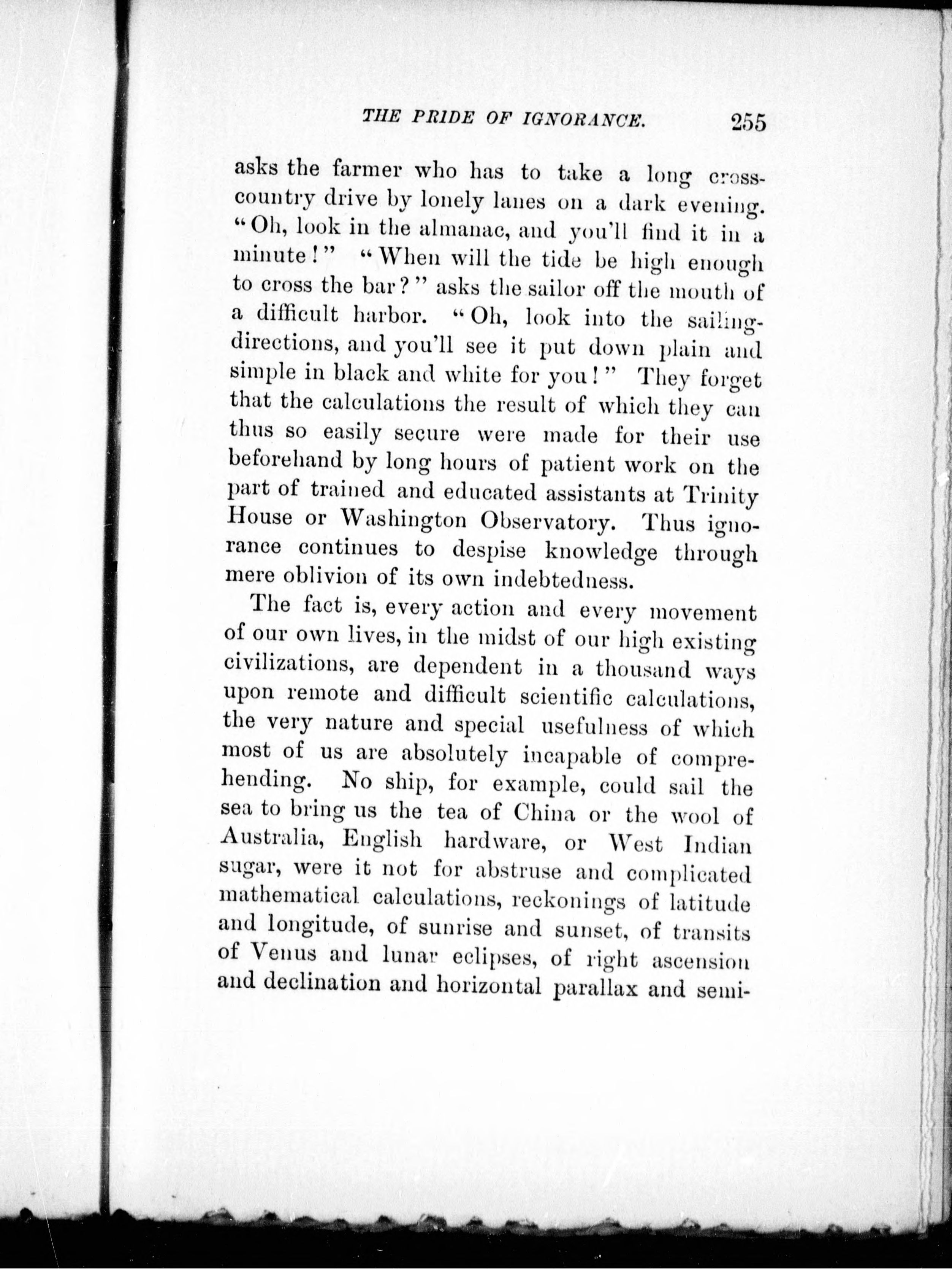 THE PRIDE OF IGNORANCE. 255

asks the farmer who has to take a long cross-country drive by lonely lanes on a dark evening. "Oh, look in the almanac, and you'll find it in a minute!" "When will the tide be high enough to cross the bar?" asks the sailor off the mouth of a difficult harbor. "Oh, look into the sailing-directions, and you'll see it put down plain and simple in black and white for you!" They forget that the calculations the result of which they can thus so easily secure were made for their use beforehand by long hours of patient work on the part of trained and educated assistants at Trinity House or Washington Observatory. Thus ignorance continues to despise knowledge through mere oblivion of its own indebtedness.

The fact is, every action and every movement of our own lives, in the midst of our high existing civilizations, are dependent in a thousand ways upon remote and difficult scientific calculations, the very nature and special usefulness of which most of us are absolutely incapable of comprehending. No ship, for example, could sail the sea to bring us the tea of China or the wool of Australia, English hardware, or West Indian sugar, were it not for abstruse and complicated mathematical calculations, reckonings of latitude and longitude, of sunrise and sunset, of transits of Venus and lunar eclipses, of right ascension and declination and horizontal parallax and semi-